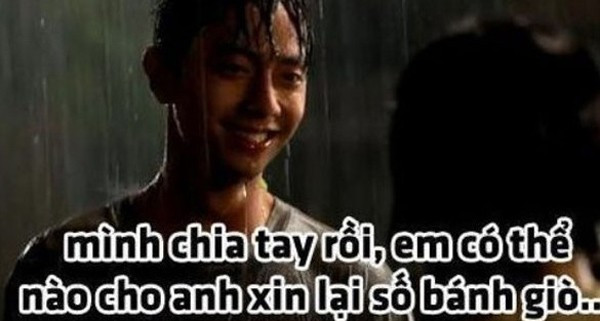 mình chia tay rồi, em có thể nào cho anh xin lại số bánh giò..